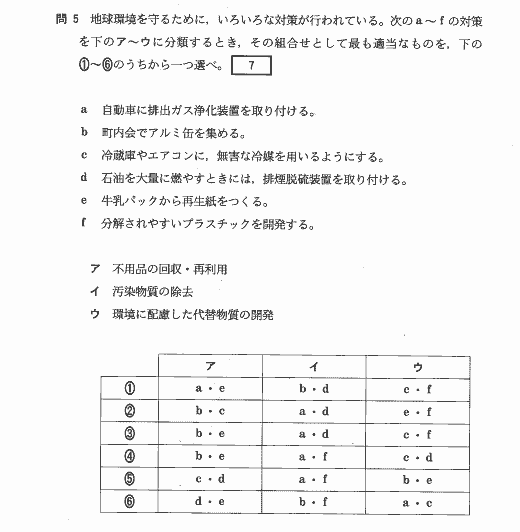 問 5　地球環境を守るために，いろいろな対策が行われている。次の a ～ f の対策を下のア～ウに分類するとき，その組合せとして最も適当なものを，下の①～⑥のうちから一つ選べ。 7

a　自動車に排出ガス浄化装置を取り付ける。
b　町内会でアルミ缶を集める。
c　冷蔵庫やエアコンに，無害な冷媒を用いるようにする。
d　石油を大量に燃やすときには，排煙脱硫装置を取り付ける。
e　牛乳パックから再生紙をつくる。
f　分解されやすいプラスチックを開発する。

ア　不用品の回収・再利用
イ　汚染物質の除去
ウ　環境に配慮した代替物質の開発

| | ア | イ | ウ |
|---|---|---|---|
| ① | a・e | b・d | c・f |
| ② | b・c | a・d | e・f |
| ③ | b・e | a・d | c・f |
| ④ | b・e | a・f | c・d |
| ⑤ | c・d | a・f | b・e |
| ⑥ | d・e | b・f | a・c |